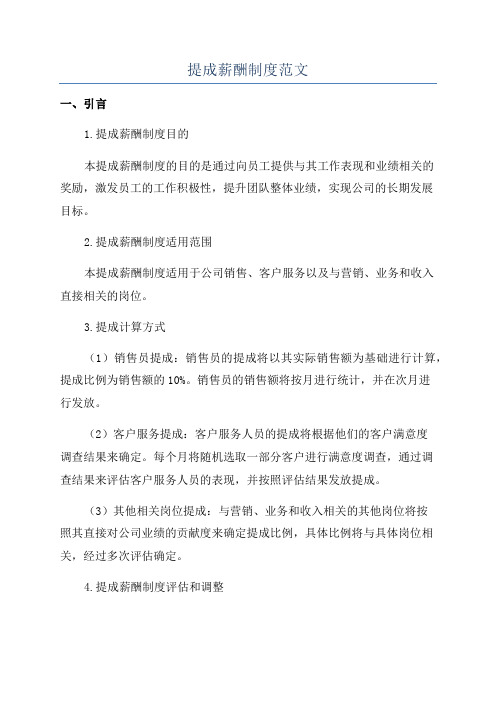 提成薪酬制度范文

一、引言

1.提成薪酬制度目的

本提成薪酬制度的目的是通过向员工提供与其工作表现和业绩相关的奖励，激发员工的工作积极性，提升团队整体业绩，实现公司的长期发展目标。

2.提成薪酬制度适用范围

本提成薪酬制度适用于公司销售、客户服务以及与营销、业务和收入直接相关的岗位。

3.提成计算方式

（1）销售员提成：销售员的提成将以其实际销售额为基础进行计算，提成比例为销售额的10%。销售员的销售额将按月进行统计，并在次月进行发放。

（2）客户服务提成：客户服务人员的提成将根据他们的客户满意度调查结果来确定。每个月将随机选取一部分客户进行满意度调查，通过调查结果来评估客户服务人员的表现，并按照评估结果发放提成。

（3）其他相关岗位提成：与营销、业务和收入相关的其他岗位将按照其直接对公司业绩的贡献度来确定提成比例，具体比例将与具体岗位相关，经过多次评估确定。

4.提成薪酬制度评估和调整